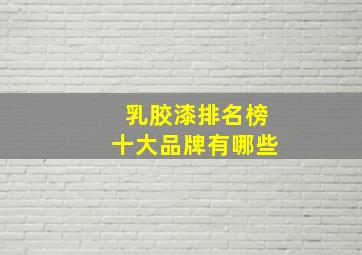 乳胶漆排名榜
十大品牌有哪些